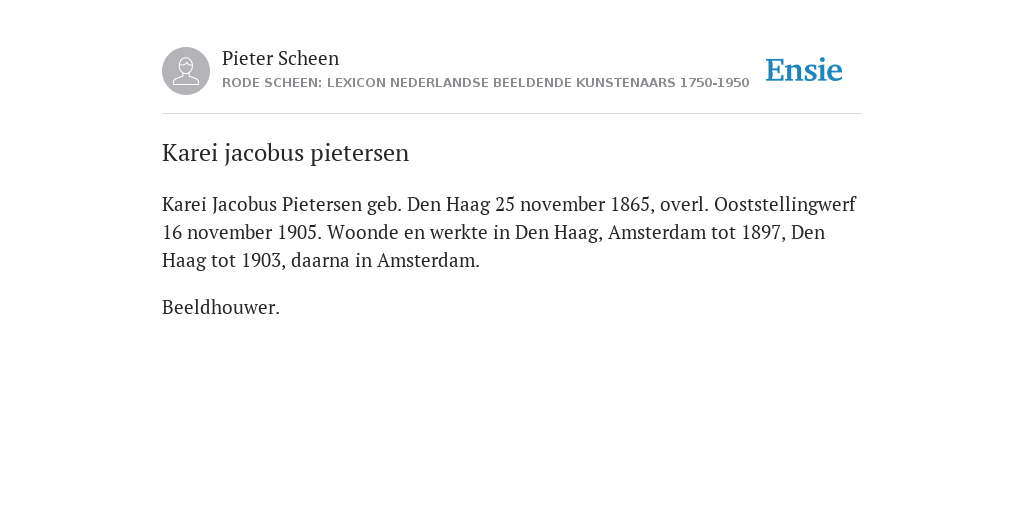 Pieter Scheen
RODE SCHEEN: LEXICON NEDERLANDSE BEELDENDE KUNSTENAARS 1750-1950

Ensie

Karei jacobus pietersen

Karei Jacobus Pietersen geb. Den Haag 25 november 1865, overl. Ooststellingwerf 16 november 1905. Woonde en werkte in Den Haag, Amsterdam tot 1897, Den Haag tot 1903, daarna in Amsterdam.

Beeldhouwer.